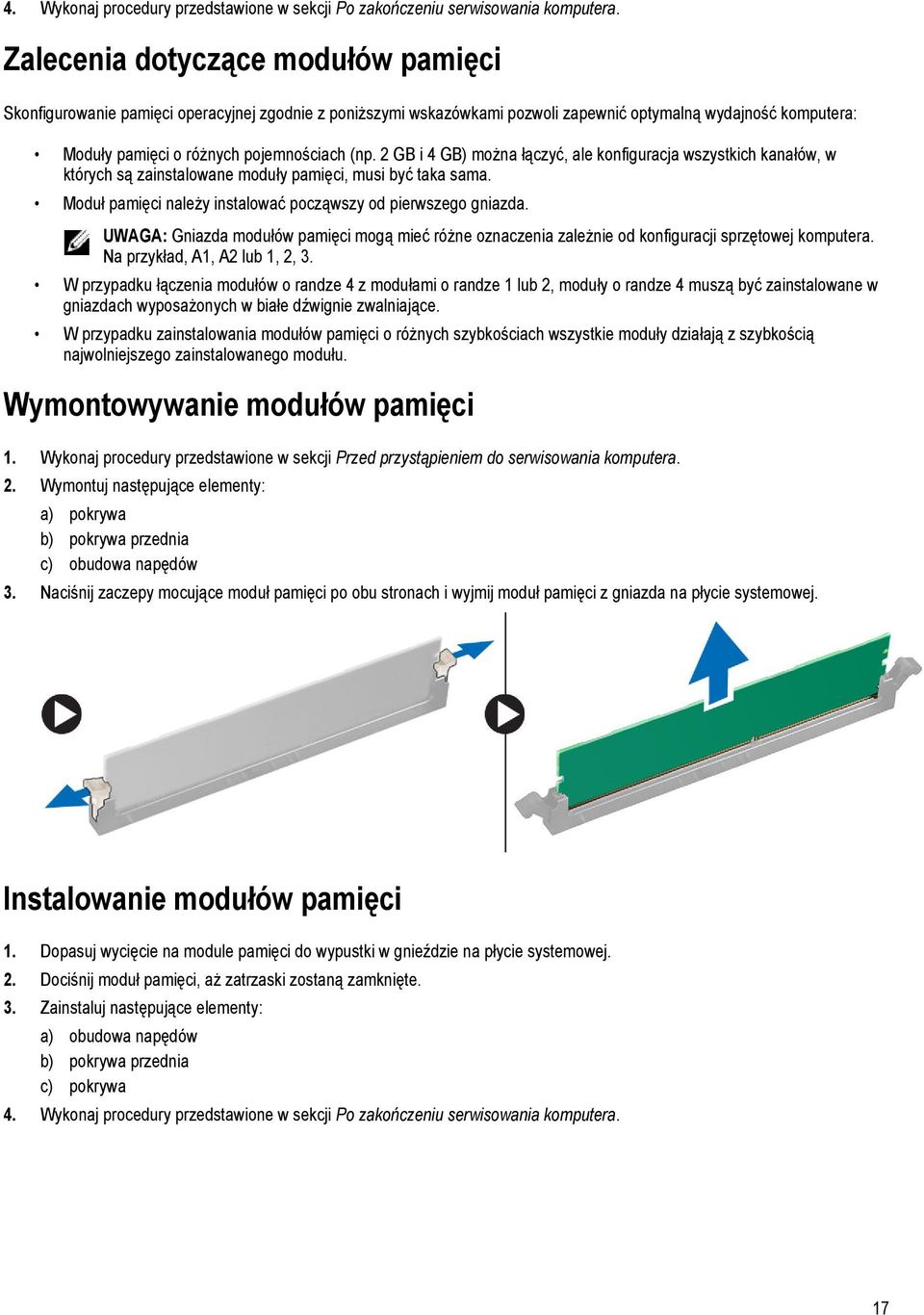 4. Wykonaj procedury przedstawione w sekcji Po zakończeniu serwisowania komputera.

Zalecenia dotyczące modułów pamięci

Skonfigurowanie pamięci operacyjnej zgodnie z poniższymi wskazówkami pozwoli zapewnić optymalną wydajność komputera:

• Moduły pamięci o różnych pojemnościach (np. 2 GB i 4 GB) można łączyć, ale konfiguracja wszystkich kanałów, w których są zainstalowane moduły pamięci, musi być taka sama.

• Moduł pamięci należy instalować począwszy od pierwszego gniazda.

UWAGA: Gniazda modułów pamięci mogą mieć różne oznaczenia zależnie od konfiguracji sprzętowej komputera. Na przykład, A1, A2 lub 1, 2, 3.

• W przypadku łączenia modułów o randze 4 z modułami o randze 1 lub 2, moduły o randze 4 muszą być zainstalowane w gniazdach wyposażonych w białe dźwignie zwalniające.

• W przypadku zainstalowania modułów pamięci o różnych szybkościach wszystkie moduły działają z szybkością najwolniejszego zainstalowanego modułu.

Wymontowywanie modułów pamięci

1. Wykonaj procedury przedstawione w sekcji Przed przystąpieniem do serwisowania komputera.

2. Wymontuj następujące elementy:

a) pokrywa

b) pokrywa przednia

c) obudowa napędów

3. Naciśnij zaczepy mocujące moduł pamięci po obu stronach i wyjmij moduł pamięci z gniazda na płycie systemowej.

Instalowanie modułów pamięci

1. Dopasuj wycięcie na module pamięci do wypustki w gnieździe na płycie systemowej.

2. Dociśnij moduł pamięci, aż zatrzaski zostaną zamknięte.

3. Zainstaluj następujące elementy:

a) obudowa napędów

b) pokrywa przednia

c) pokrywa

4. Wykonaj procedury przedstawione w sekcji Po zakończeniu serwisowania komputera.

17